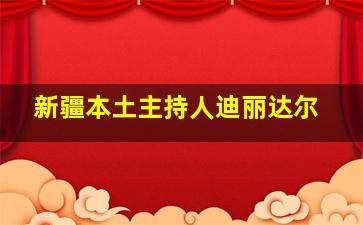 新疆本土主持人迪丽达尔